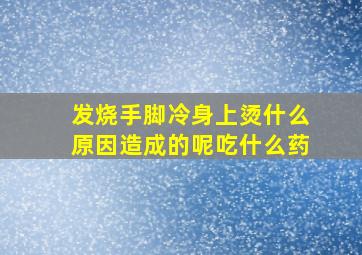 发烧手脚冷身上烫什么原因造成的呢吃什么药